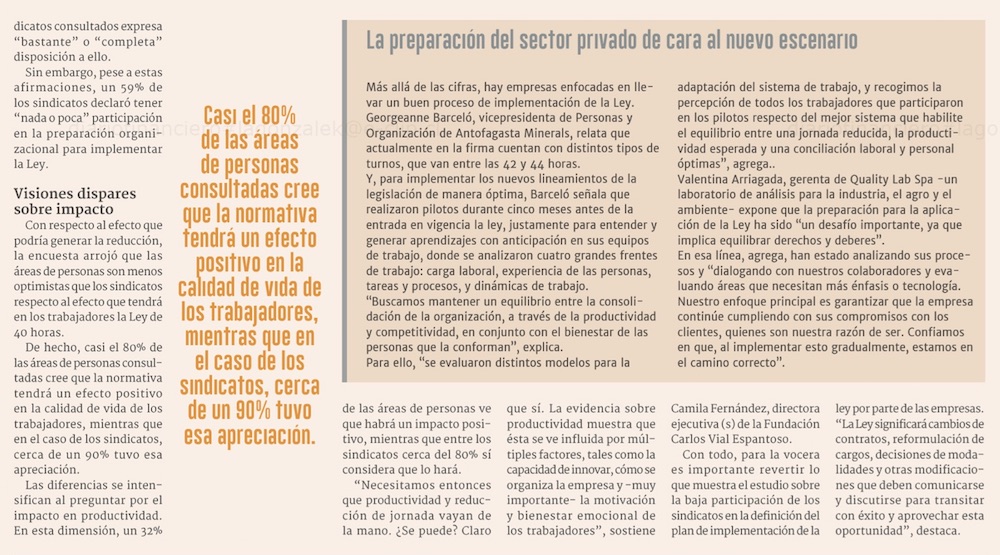 dicatos consultados expresa "bastante" o "completa" disposición a ello.

Sin embargo, pese a estas afirmaciones, un 59% de los sindicatos declaró tener "nada o poca" participación en la preparación organizacional para implementar la Ley.

Visiones dispares sobre impacto

Con respecto al efecto que podría generar la reducción, la encuesta arrojó que las áreas de personas son menos optimistas que los sindicatos respecto al efecto que tendrá en los trabajadores la Ley de 40 horas.

De hecho, casi el 80% de las áreas de personas consultadas cree que la normativa tendrá un efecto positivo en la calidad de vida de los trabajadores, mientras que en el caso de los sindicatos, cerca de un 90% tuvo esa apreciación.

Las diferencias se intensifican al preguntar por el impacto en productividad. En esta dimensión, un 32%

Casi el 80% de las áreas de personas consultadas cree que la normativa tendrá un efecto positivo en la calidad de vida de los trabajadores, mientras que en el caso de los sindicatos, cerca de un 90% tuvo esa apreciación.

La preparación del sector privado de cara al nuevo escenario

Más allá de las cifras, hay empresas enfocadas en llevar un buen proceso de implementación de la Ley. Georgeanne Barceló, vicepresidenta de Personas y Organización de Antofagasta Minerals, relata que actualmente en la firma cuentan con distintos tipos de turnos, que van entre las 42 y 44 horas.
Y, para implementar los nuevos lineamientos de la legislación de manera óptima, Barceló señala que realizaron pilotos durante cinco meses antes de la entrada en vigencia la ley, justamente para entender y generar aprendizajes con anticipación en sus equipos de trabajo, donde se analizaron cuatro grandes frentes de trabajo: carga laboral, experiencia de las personas, tareas y procesos, y dinámicas de trabajo.
"Buscamos mantener un equilibrio entre la consolidación de la organización, a través de la productividad y competitividad, en conjunto con el bienestar de las personas que la conforman", explica.
Para ello, "se evaluaron distintos modelos para la adaptación del sistema de trabajo, y recogimos la percepción de todos los trabajadores que participaron en los pilotos respecto del mejor sistema que habilite el equilibrio entre una jornada reducida, la productividad esperada y una conciliación laboral y personal óptimas", agrega..
Valentina Arriagada, gerenta de Quality Lab Spa -un laboratorio de análisis para la industria, el agro y el ambiente- expone que la preparación para la aplicación de la Ley ha sido "un desafío importante, ya que implica equilibrar derechos y deberes".
En esa línea, agrega, han estado analizando sus procesos y "dialogando con nuestros colaboradores y evaluando áreas que necesitan más énfasis o tecnología. Nuestro enfoque principal es garantizar que la empresa continúe cumpliendo con sus compromisos con los clientes, quienes son nuestra razón de ser. Confiamos en que, al implementar esto gradualmente, estamos en el camino correcto".

de las áreas de personas ve que habrá un impacto positivo, mientras que entre los sindicatos cerca del 80% sí considera que lo hará.

"Necesitamos entonces que productividad y reducción de jornada vayan de la mano. ¿Se puede? Claro que sí. La evidencia sobre productividad muestra que ésta se ve influida por múltiples factores, tales como la capacidad de innovar, cómo se organiza la empresa y -muy importante- la motivación y bienestar emocional de los trabajadores", sostiene Camila Fernández, directora ejecutiva (s) de la Fundación Carlos Vial Espantoso.

Con todo, para la vocera es importante revertir lo que muestra el estudio sobre la baja participación de los sindicatos en la definición del plan de implementación de la ley por parte de las empresas.

"La Ley significará cambios de contratos, reformulación de cargos, decisiones de modalidades y otras modificaciones que deben comunicarse y discutirse para transitar con éxito y aprovechar esta oportunidad", destaca.